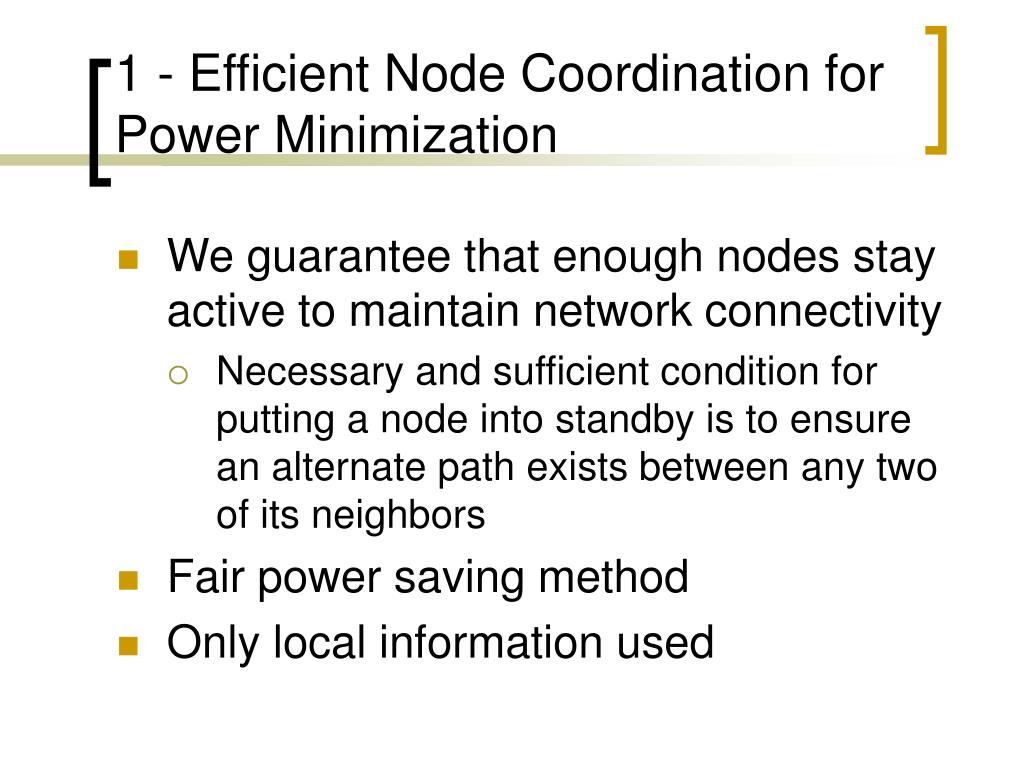 1 - Efficient Node Coordination for Power Minimization

We guarantee that enough nodes stay active to maintain network connectivity

Necessary and sufficient condition for putting a node into standby is to ensure an alternate path exists between any two of its neighbors

Fair power saving method

Only local information used